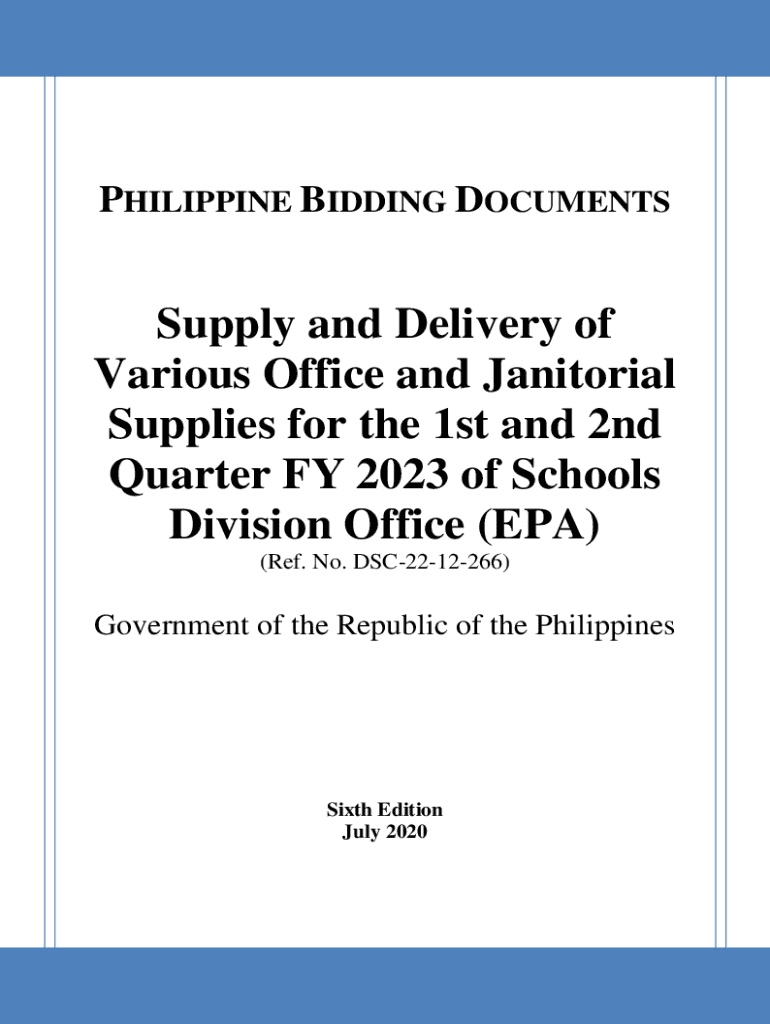 PHILIPPINE BIDDING DOCUMENTS

Supply and Delivery of Various Office and Janitorial Supplies for the 1st and 2nd Quarter FY 2023 of Schools Division Office (EPA)
(Ref. No. DSC-22-12-266)

Government of the Republic of the Philippines

Sixth Edition
July 2020